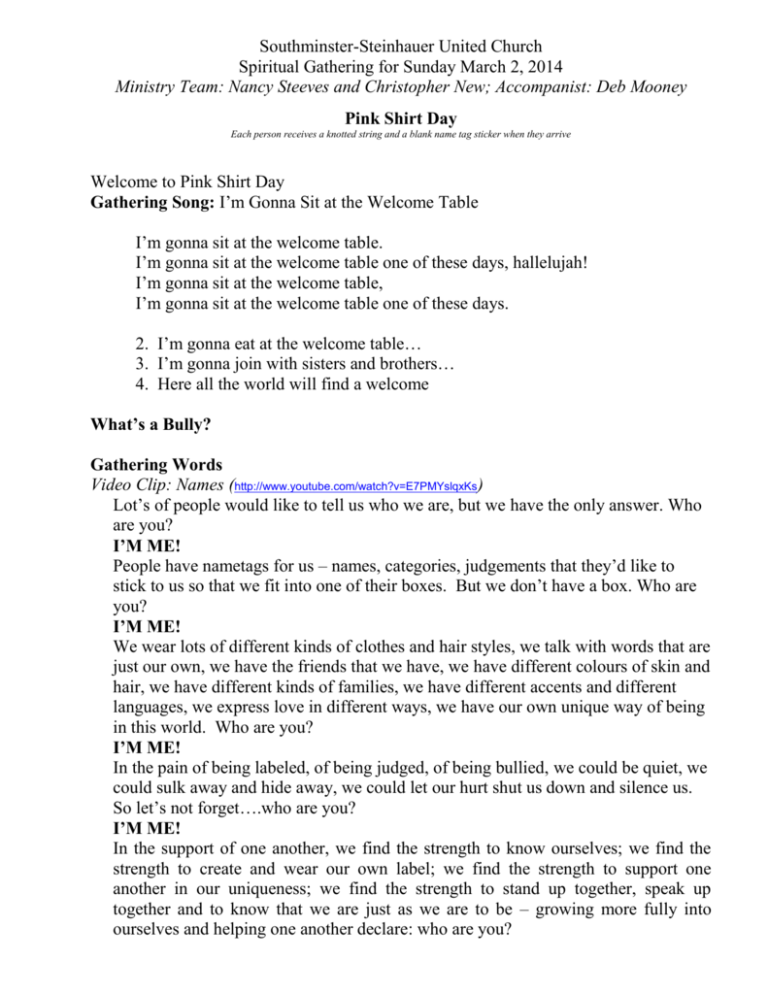 Southminster-Steinhauer United Church
Spiritual Gathering for Sunday March 2, 2014
Ministry Team: Nancy Steeves and Christopher New; Accompanist: Deb Mooney

Pink Shirt Day
Each person receives a knotted string and a blank name tag sticker when they arrive

Welcome to Pink Shirt Day
Gathering Song: I'm Gonna Sit at the Welcome Table

I'm gonna sit at the welcome table.
I'm gonna sit at the welcome table one of these days, hallelujah!
I'm gonna sit at the welcome table,
I'm gonna sit at the welcome table one of these days.

2. I'm gonna eat at the welcome table…
3. I'm gonna join with sisters and brothers…
4. Here all the world will find a welcome

What's a Bully?

Gathering Words
Video Clip: Names (http://www.youtube.com/watch?v=E7PMYslqxKs)
Lot's of people would like to tell us who we are, but we have the only answer. Who are you?
I'M ME!
People have nametags for us – names, categories, judgements that they'd like to stick to us so that we fit into one of their boxes. But we don't have a box. Who are you?
I'M ME!
We wear lots of different kinds of clothes and hair styles, we talk with words that are just our own, we have the friends that we have, we have different colours of skin and hair, we have different kinds of families, we have different accents and different languages, we express love in different ways, we have our own unique way of being in this world. Who are you?
I'M ME!
In the pain of being labeled, of being judged, of being bullied, we could be quiet, we could sulk away and hide away, we could let our hurt shut us down and silence us. So let's not forget….who are you?
I'M ME!
In the support of one another, we find the strength to know ourselves; we find the strength to create and wear our own label; we find the strength to support one another in our uniqueness; we find the strength to stand up together, speak up together and to know that we are just as we are to be – growing more fully into ourselves and helping one another declare: who are you?